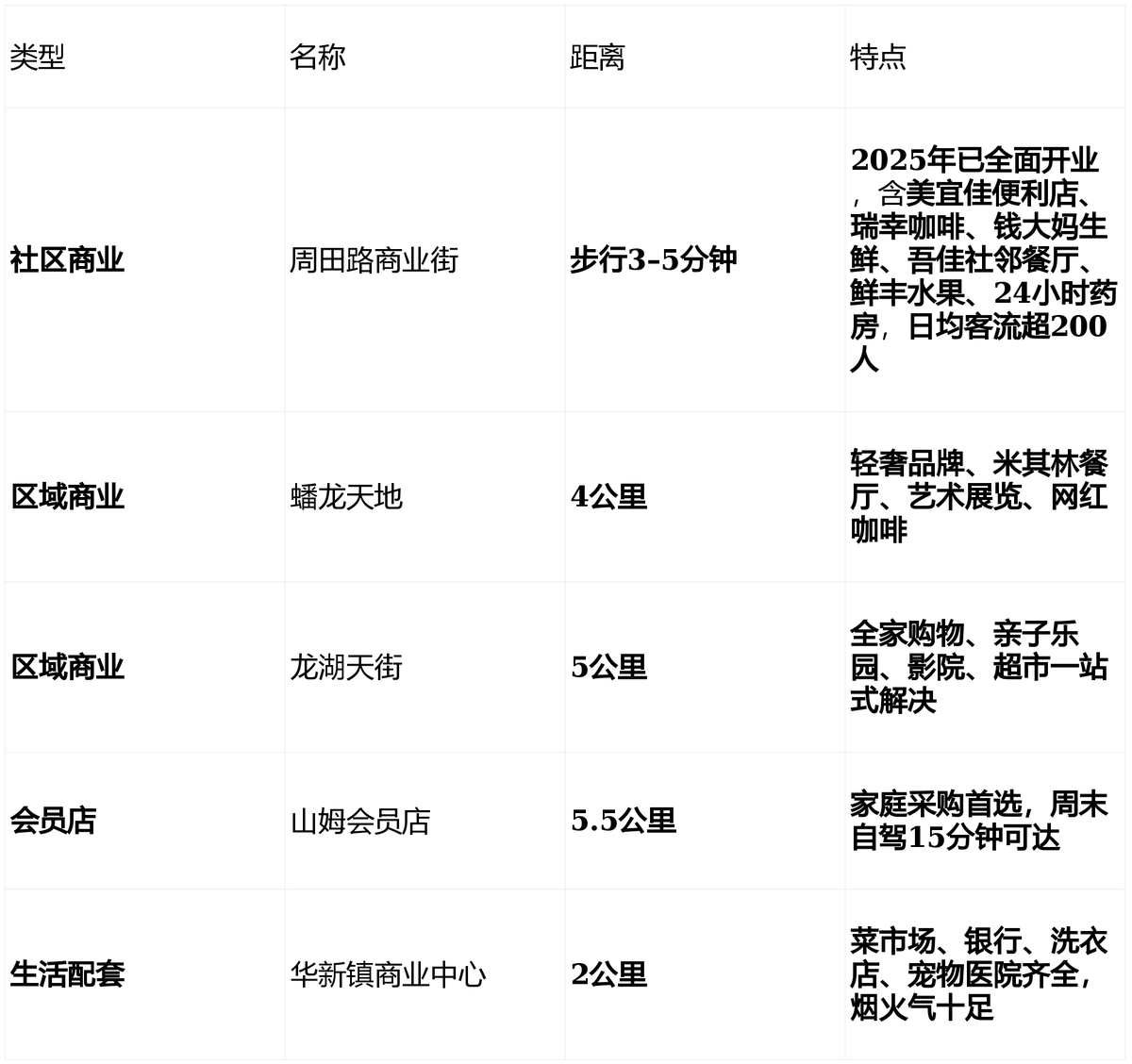 | 类型 | 名称 | 距离 | 特点 |
|---|---|---|---|
| 社区商业 | 周田路商业街 | 步行3-5分钟 | 2025年已全面开业，含美宜佳便利店、瑞幸咖啡、钱大妈生鲜、吾佳社邻餐厅、鲜丰水果、24小时药房，日均客流超200人 |
| 区域商业 | 蟠龙天地 | 4公里 | 轻奢品牌、米其林餐厅、艺术展览、网红咖啡 |
| 区域商业 | 龙湖天街 | 5公里 | 全家购物、亲子乐园、影院、超市一站式解决 |
| 会员店 | 山姆会员店 | 5.5公里 | 家庭采购首选，周末自驾15分钟可达 |
| 生活配套 | 华新镇商业中心 | 2公里 | 菜市场、银行、洗衣店、宠物医院齐全，烟火气十足 |